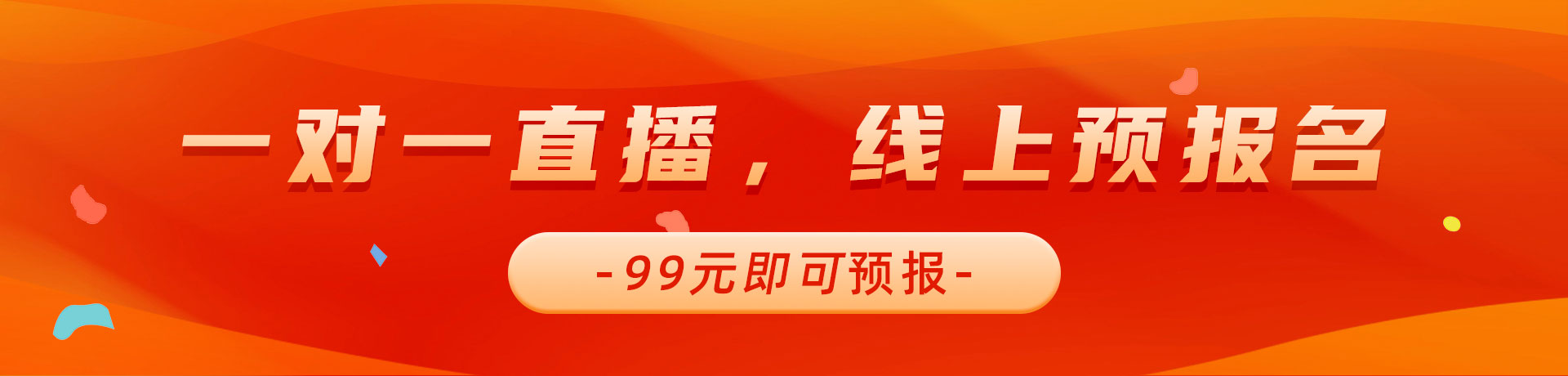 一对一直播，线上预报名

-99元即可预报-